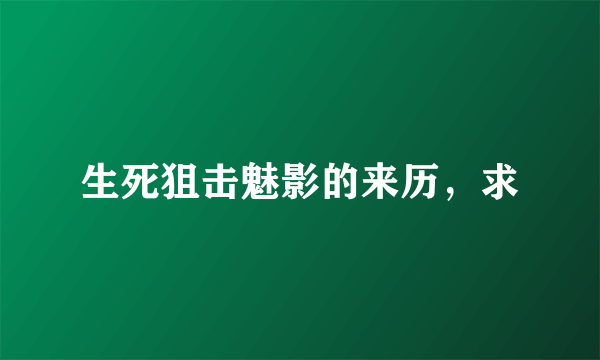 生死狙击魅影的来历，求